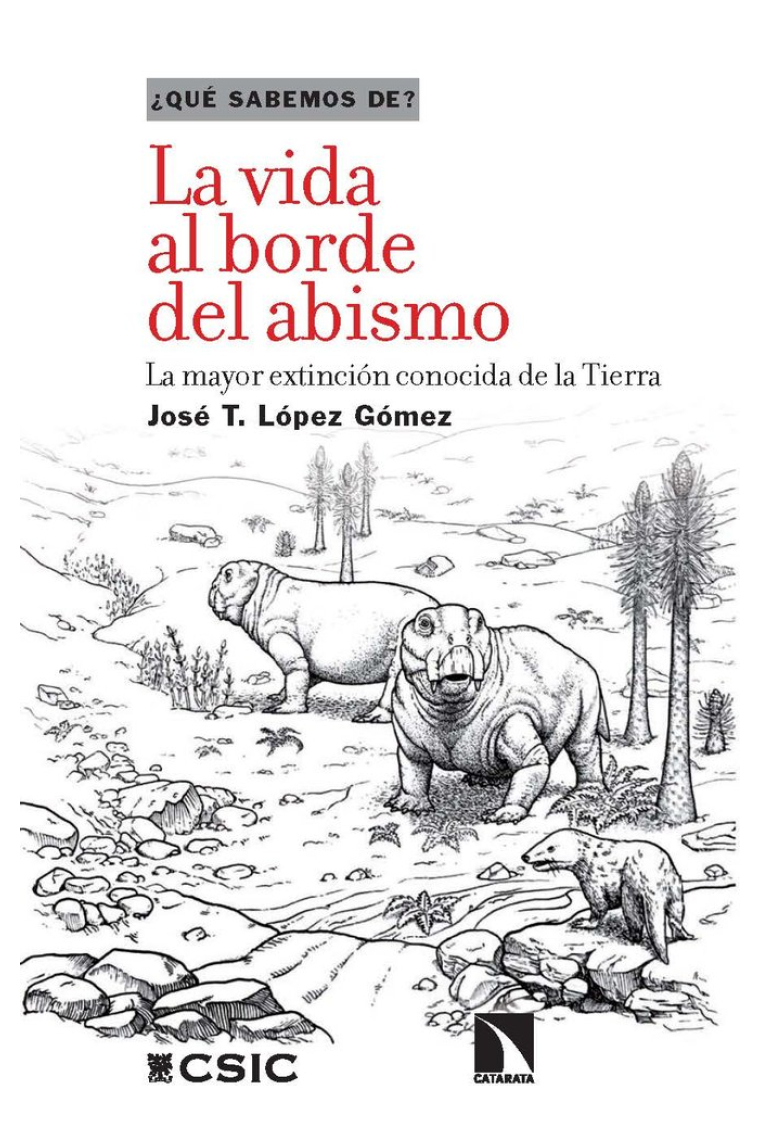 ¿QUÉ SABEMOS DE?

La vida al borde del abismo

La mayor extinción conocida de la Tierra

José T. López Gómez

CSIC

CATARATA